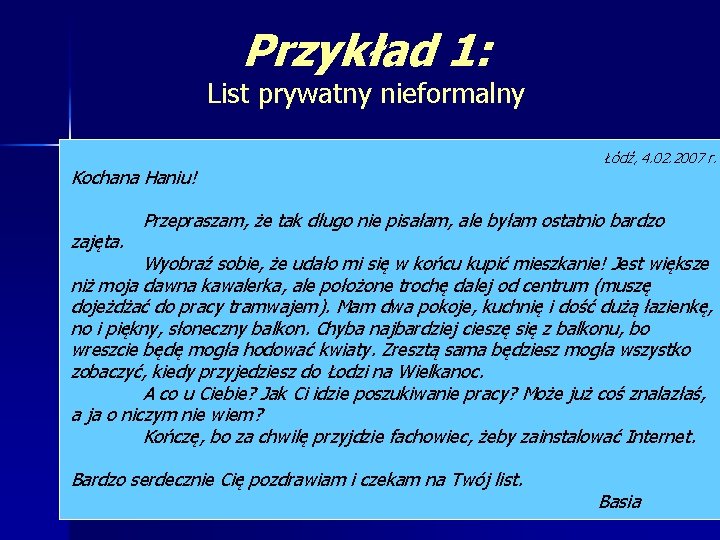 Przykład 1:
List prywatny nieformalny

Łódź, 4.02.2007 r.

Kochana Haniu!

Przepraszam, że tak długo nie pisałam, ale byłam ostatnio bardzo zajęta.

Wyobraź sobie, że udało mi się w końcu kupić mieszkanie! Jest większe niż moja dawna kawalerka, ale położone trochę dalej od centrum (muszę dojeżdżać do pracy tramwajem). Mam dwa pokoje, kuchnię i dość dużą łazienkę, no i piękny, słoneczny balkon. Chyba najbardziej cieszę się z balkonu, bo wreszcie będę mogła hodować kwiaty. Zresztą sama będziesz mogła wszystko zobaczyć, kiedy przyjedziesz do Łodzi na Wielkanoc.

A co u Ciebie? Jak Ci idzie poszukiwanie pracy? Może już coś znalazłaś, a ja o niczym nie wiem?

Kończę, bo za chwilę przyjdzie fachowiec, żeby zainstalować Internet.

Bardzo serdecznie Cię pozdrawiam i czekam na Twój list.

Basia